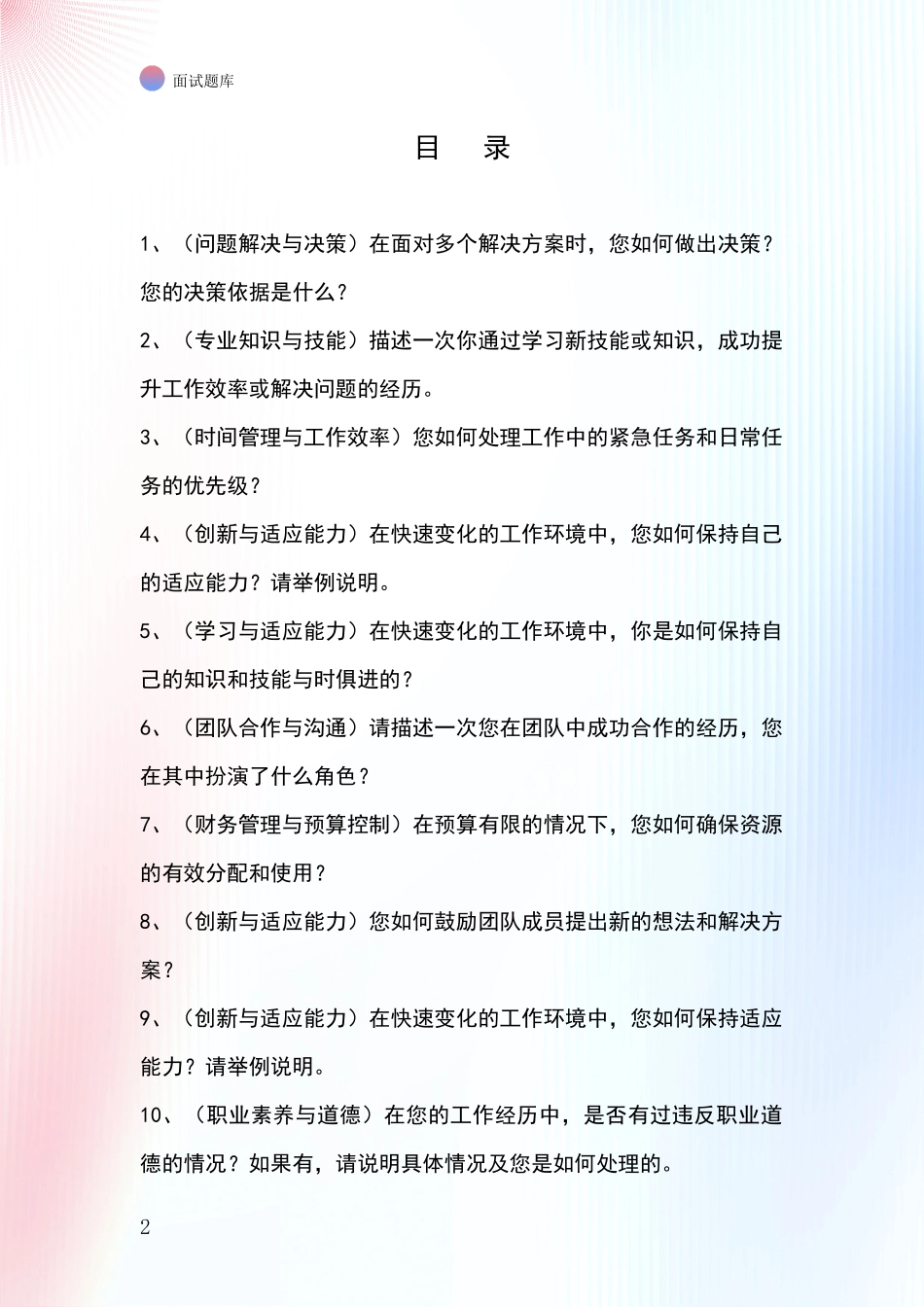 面试题库

目　录

1、（问题解决与决策）在面对多个解决方案时，您如何做出决策？您的决策依据是什么？

2、（专业知识与技能）描述一次你通过学习新技能或知识，成功提升工作效率或解决问题的经历。

3、（时间管理与工作效率）您如何处理工作中的紧急任务和日常任务的优先级？

4、（创新与适应能力）在快速变化的工作环境中，您如何保持自己的适应能力？请举例说明。

5、（学习与适应能力）在快速变化的工作环境中，你是如何保持自己的知识和技能与时俱进的？

6、（团队合作与沟通）请描述一次您在团队中成功合作的经历，您在其中扮演了什么角色？

7、（财务管理与预算控制）在预算有限的情况下，您如何确保资源的有效分配和使用？

8、（创新与适应能力）您如何鼓励团队成员提出新的想法和解决方案？

9、（创新与适应能力）在快速变化的工作环境中，您如何保持适应能力？请举例说明。

10、（职业素养与道德）在您的工作经历中，是否有过违反职业道德的情况？如果有，请说明具体情况及您是如何处理的。

2